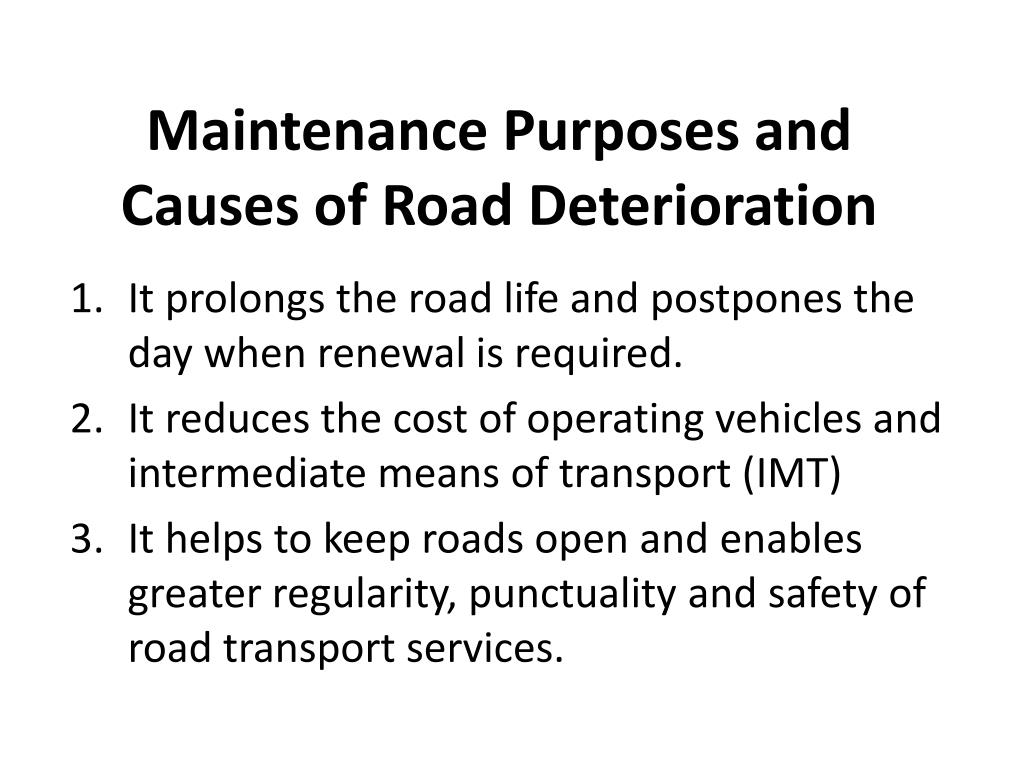 Maintenance Purposes and Causes of Road Deterioration

1. It prolongs the road life and postpones the day when renewal is required.
2. It reduces the cost of operating vehicles and intermediate means of transport (IMT)
3. It helps to keep roads open and enables greater regularity, punctuality and safety of road transport services.